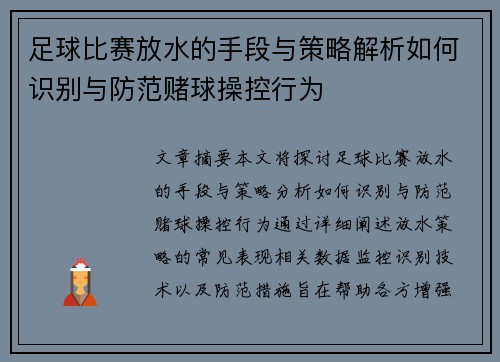 足球比赛放水的手段与策略解析如何识别与防范赌球操控行为

文章摘要本文将探讨足球比赛放水的手段与策略分析如何识别与防范赌球操控行为通过详细阐述放水策略的常见表现相关数据监控识别技术以及防范措施旨在帮助各方增强